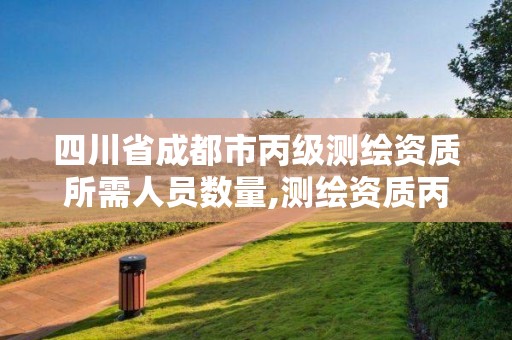 四川省成都市丙级测绘资质所需人员数量,测绘资质丙